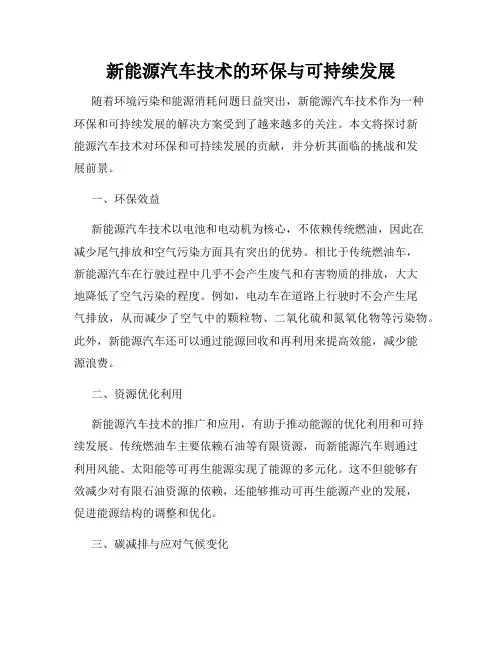 新能源汽车技术的环保与可持续发展

随着环境污染和能源消耗问题日益突出，新能源汽车技术作为一种环保和可持续发展的解决方案受到了越来越多的关注。本文将探讨新能源汽车技术对环保和可持续发展的贡献，并分析其面临的挑战和发展前景。

一、环保效益

新能源汽车技术以电池和电动机为核心，不依赖传统燃油，因此在减少尾气排放和空气污染方面具有突出的优势。相比于传统燃油车，新能源汽车在行驶过程中几乎不会产生废气和有害物质的排放，大大地降低了空气污染的程度。例如，电动车在道路上行驶时不会产生尾气排放，从而减少了空气中的颗粒物、二氧化硫和氮氧化物等污染物。此外，新能源汽车还可以通过能源回收和再利用来提高效能，减少能源浪费。

二、资源优化利用

新能源汽车技术的推广和应用，有助于推动能源的优化利用和可持续发展。传统燃油车主要依赖石油等有限资源，而新能源汽车则通过利用风能、太阳能等可再生能源实现了能源的多元化。这不但能够有效减少对有限石油资源的依赖，还能够推动可再生能源产业的发展，促进能源结构的调整和优化。

三、碳减排与应对气候变化